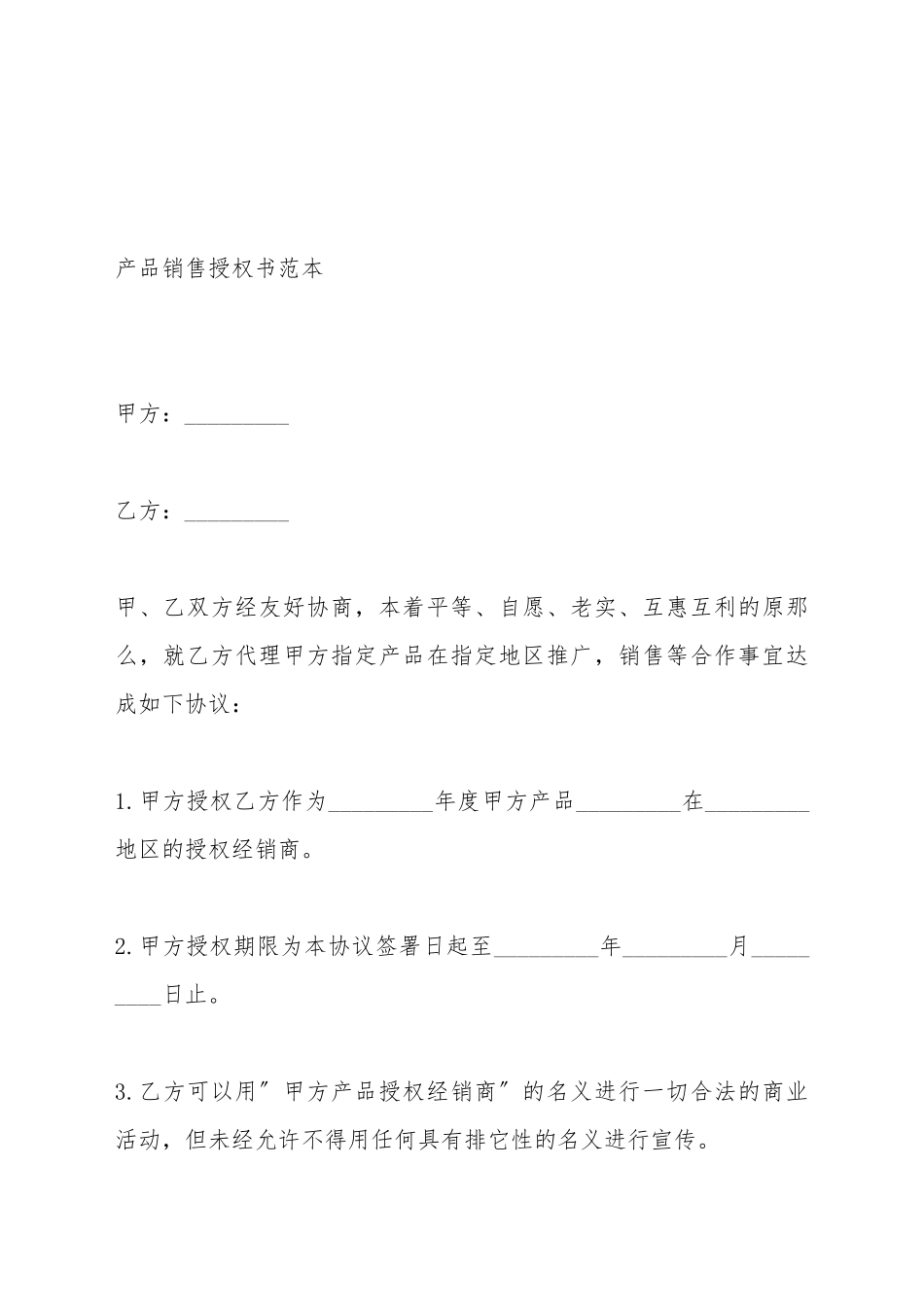 产品销售授权书范本

甲方：_________

乙方：_________

甲、乙双方经友好协商，本着平等、自愿、老实、互惠互利的原那么，就乙方代理甲方指定产品在指定地区推广，销售等合作事宜达成如下协议：

1.甲方授权乙方作为_________年度甲方产品_________在_________地区的授权经销商。

2.甲方授权期限为本协议签署日起至_________年_________月_________日止。

3.乙方可以用″甲方产品授权经销商″的名义进行一切合法的商业活动，但未经允许不得用任何具有排它性的名义进行宣传。